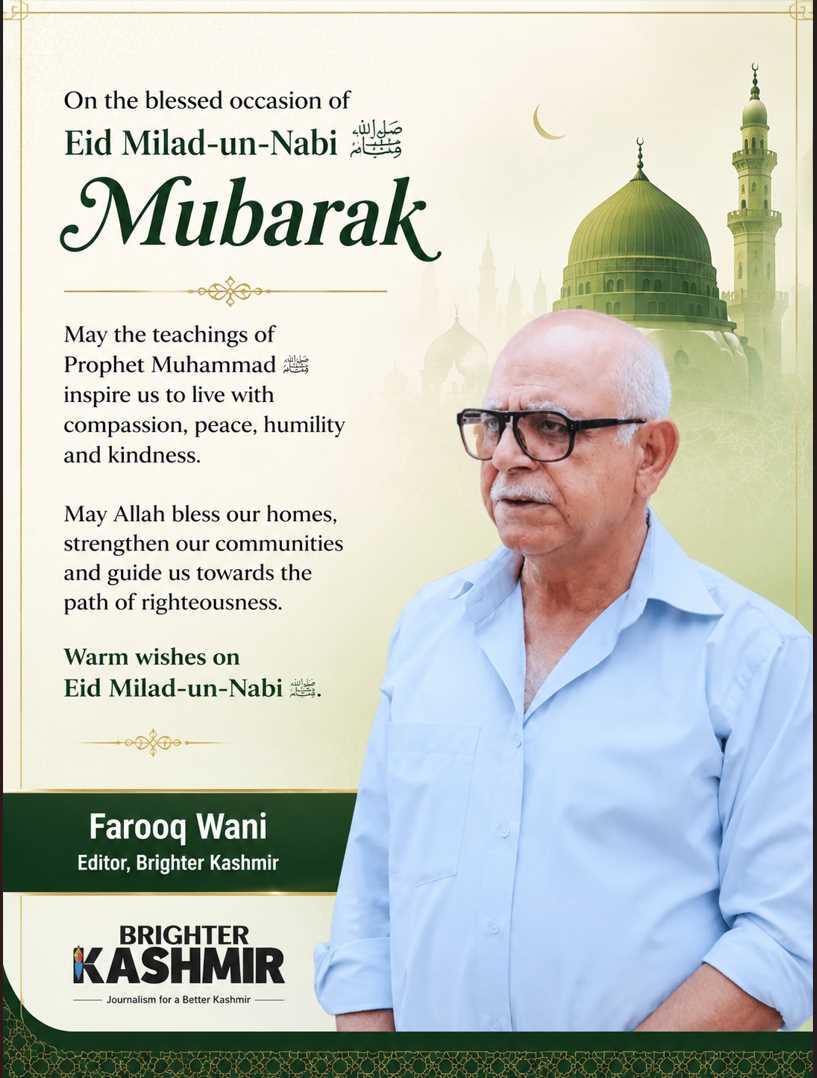 On the blessed occasion of
Eid Milad-un-Nabi ﷺ

Mubarak

May the teachings of Prophet Muhammad ﷺ inspire us to live with compassion, peace, humility and kindness.

May Allah bless our homes, strengthen our communities and guide us towards the path of righteousness.

Warm wishes on
Eid Milad-un-Nabi ﷺ.

Farooq Wani
Editor, Brighter Kashmir

BRIGHTER
KASHMIR
Journalism for a Better Kashmir